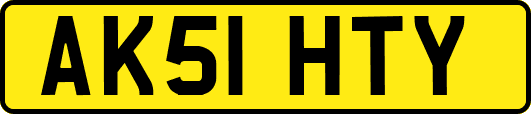 AK51 HTY